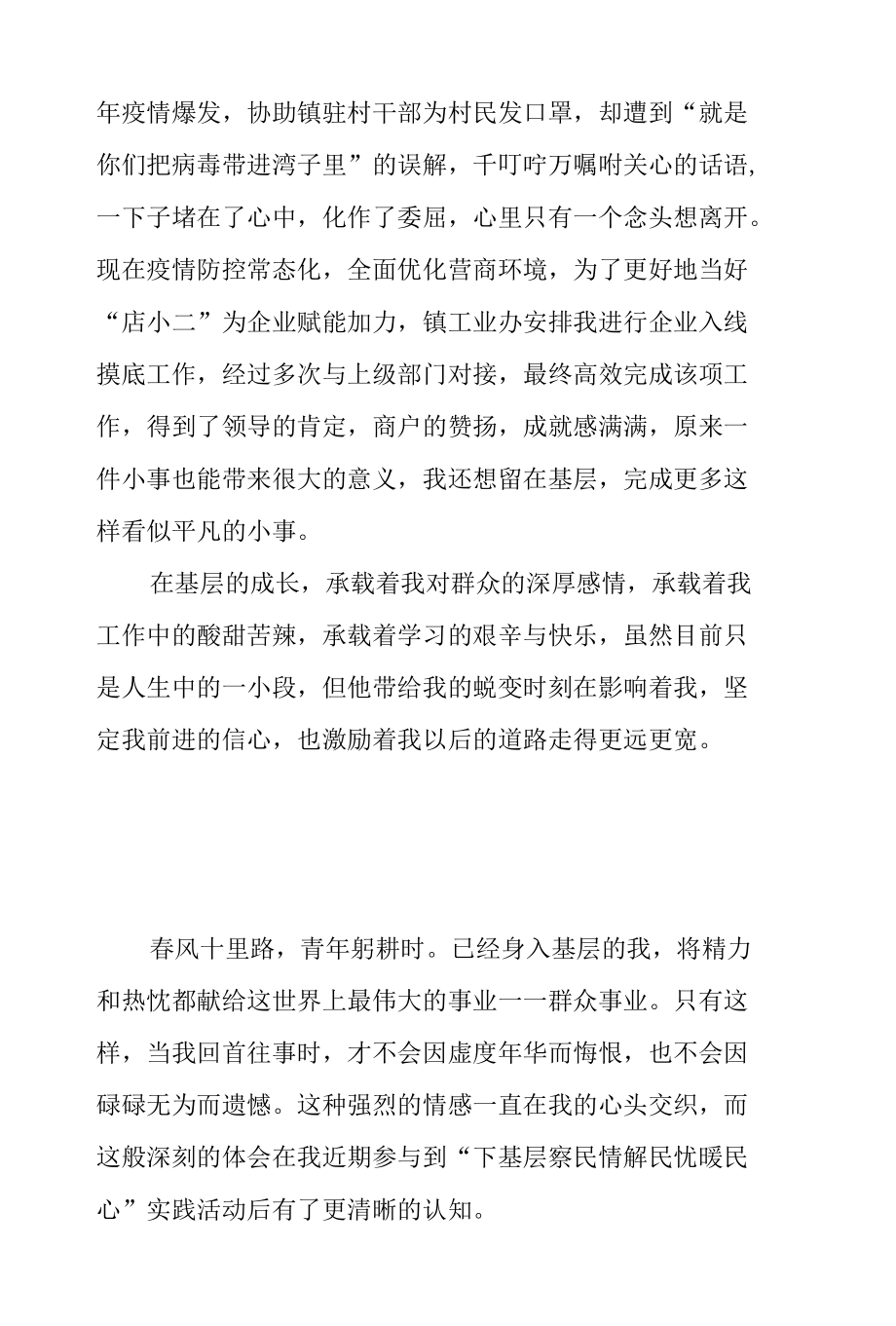 年疫情爆发，协助镇驻村干部为村民发口罩，却遭到“就是你们把病毒带进湾子里”的误解，千叮咛万嘱咐关心的话语，一下子堵在了心中，化作了委屈，心里只有一个念头想离开。现在疫情防控常态化，全面优化营商环境，为了更好地当好“店小二”为企业赋能加力，镇工业办安排我进行企业入线摸底工作，经过多次与上级部门对接，最终高效完成该项工作，得到了领导的肯定，商户的赞扬，成就感满满，原来一件小事也能带来很大的意义，我还想留在基层，完成更多这样看似平凡的小事。

在基层的成长，承载着我对群众的深厚感情，承载着我工作中的酸甜苦辣，承载着学习的艰辛与快乐，虽然目前只是人生中的一小段，但他带给我的蜕变时刻在影响着我，坚定我前进的信心，也激励着我以后的道路走得更远更宽。

春风十里路，青年躬耕时。已经身入基层的我，将精力和热忱都献给这世界上最伟大的事业一一群众事业。只有这样，当我回首往事时，才不会因虚度年华而悔恨，也不会因碌碌无为而遗憾。这种强烈的情感一直在我的心头交织，而这般深刻的体会在我近期参与到“下基层察民情解民忧暖民心”实践活动后有了更清晰的认知。